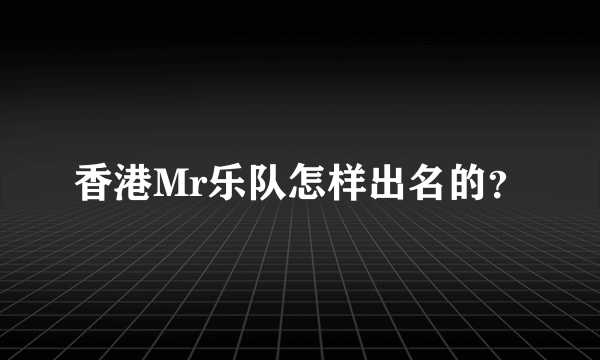 香港Mr乐队怎样出名的?